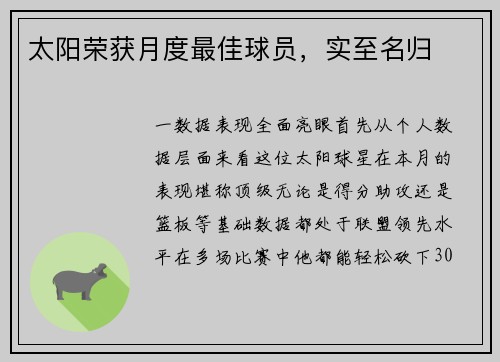 太阳荣获月度最佳球员，实至名归

一数据表现全面亮眼首先从个人数据层面来看这位太阳球星在本月的表现堪称顶级无论是得分助攻还是篮板等基础数据都处于联盟领先水平在多场比赛中他都能轻松砍下30